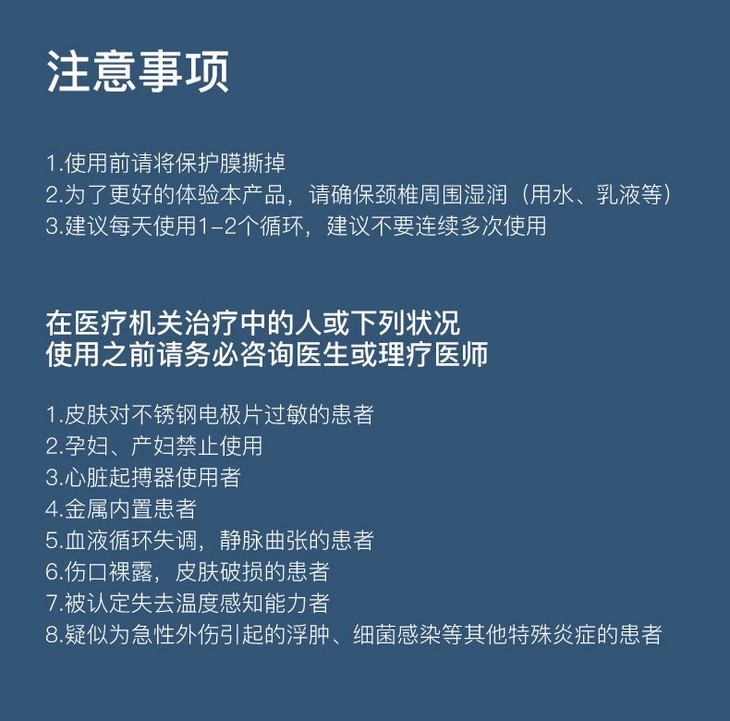 注意事项

1.使用前请将保护膜撕掉
2.为了更好的体验本产品，请确保颈椎周围湿润（用水、乳液等）
3.建议每天使用1-2个循环，建议不要连续多次使用

在医疗机关治疗中的人或下列状况
使用之前请务必咨询医生或理疗医师

1.皮肤对不锈钢电极片过敏的患者
2.孕妇、产妇禁止使用
3.心脏起搏器使用者
4.金属内置患者
5.血液循环失调，静脉曲张的患者
6.伤口裸露，皮肤破损的患者
7.被认定失去温度感知能力者
8.疑似为急性外伤引起的浮肿、细菌感染等其他特殊炎症的患者